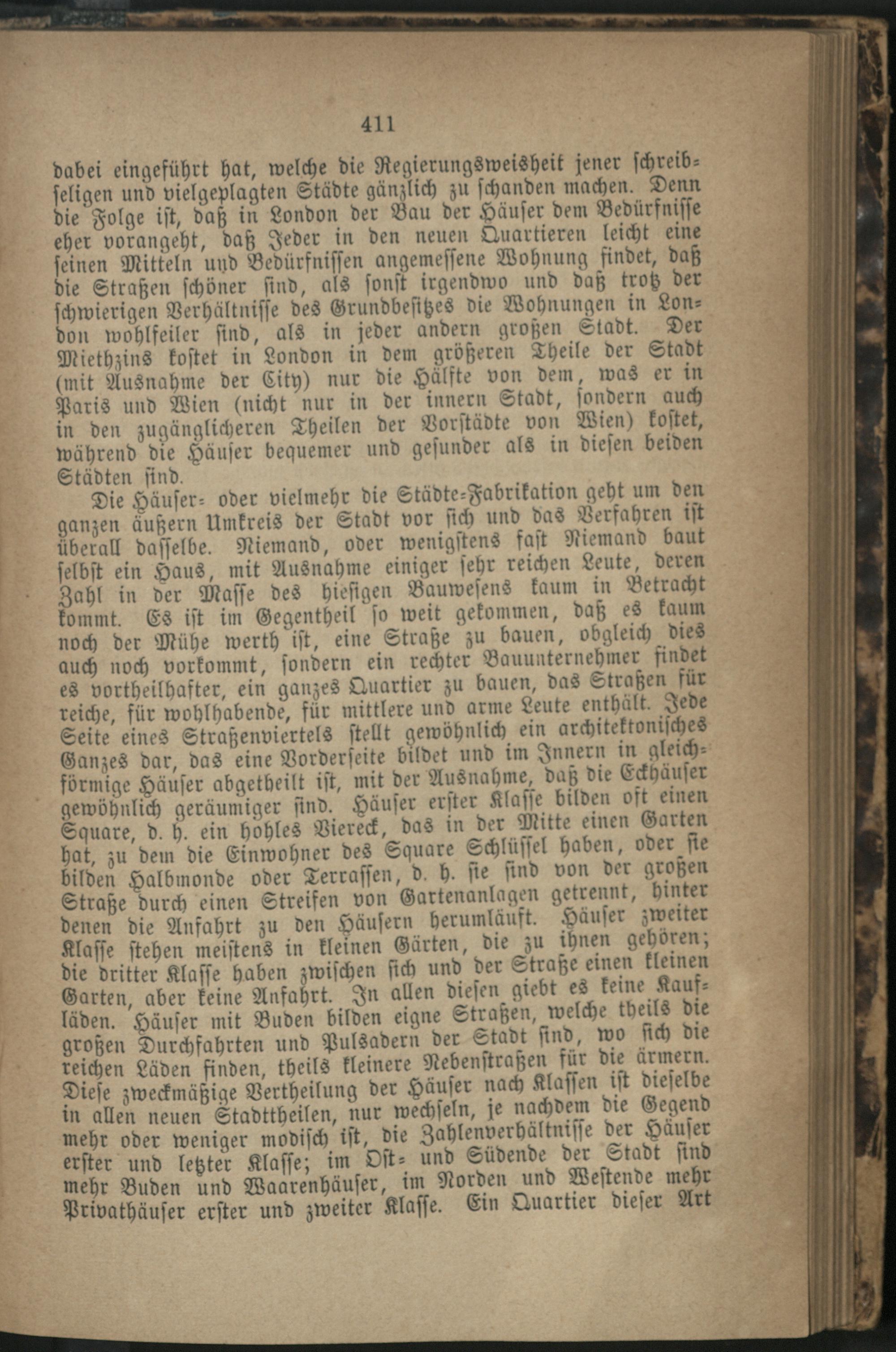 411

dabei eingeführt hat, welche die Regierungsweisheit jener schreibseligen und vielgeplagten Städte gänzlich zu schanden machen. Denn die Folge ist, daß in London der Bau der Häuser dem Bedürfnisse eher vorangeht, daß Jeder in den neuen Quartieren leicht eine seinen Mitteln und Bedürfnissen angemessene Wohnung findet, daß die Straßen schöner sind, als sonst irgendwo und daß trotz der schwierigen Verhältnisse des Grundbesitzes die Wohnungen in London wohlfeiler sind, als in jeder andern großen Stadt. Der Miethzins kostet in London in dem größeren Theile der Stadt (mit Ausnahme der City) nur die Hälfte von dem, was er in Paris und Wien (nicht nur in der innern Stadt, sondern auch in den zugänglicheren Theilen der Vorstädte von Wien) kostet, während die Häuser bequemer und gesunder als in diesen beiden Städten sind.

Die Häuser- oder vielmehr die Städte-Fabrikation geht um den ganzen äußern Umkreis der Stadt vor sich und das Verfahren ist überall dasselbe. Niemand, oder wenigstens fast Niemand baut selbst ein Haus, mit Ausnahme einiger sehr reichen Leute, deren Zahl in der Masse des hiesigen Bauwesens kaum in Betracht kommt. Es ist im Gegentheil so weit gekommen, daß es kaum noch der Mühe werth ist, eine Straße zu bauen, obgleich dies auch noch vorkommt, sondern ein rechter Bauunternehmer findet es vortheilhafter, ein ganzes Quartier zu bauen, das Straßen für reiche, für wohlhabende, für mittlere und arme Leute enthält. Jede Seite eines Straßenviertels stellt gewöhnlich ein architektonisches Ganzes dar, das eine Vorderseite bildet und im Innern in gleichförmige Häuser abgetheilt ist, mit der Ausnahme, daß die Eckhäuser gewöhnlich geräumiger sind. Häuser erster Klasse bilden oft einen Square, d. h. ein hohles Viereck, das in der Mitte einen Garten hat, zu dem die Einwohner des Square Schlüssel haben, oder sie bilden Halbmonde oder Terrassen, d. h. sie sind von der großen Straße durch einen Streifen von Gartenanlagen getrennt, hinter denen die Anfahrt zu den Häusern herumläuft. Häuser zweiter Klasse stehen meistens in kleinen Gärten, die zu ihnen gehören; die dritter Klasse haben zwischen sich und der Straße einen kleinen Garten, aber keine Anfahrt. In allen diesen giebt es keine Kaufläden. Häuser mit Buden bilden eigne Straßen, welche theils die großen Durchfahrten und Pulsadern der Stadt sind, wo sich die reichen Läden finden, theils kleinere Nebenstraßen für die ärmern. Diese zweckmäßige Vertheilung der Häuser nach Klassen ist dieselbe in allen neuen Stadttheilen, nur wechseln, je nachdem die Gegend mehr oder weniger modisch ist, die Zahlenverhältnisse der Häuser erster und letzter Klasse; im Ost- und Südende der Stadt sind mehr Buden und Waarenhäuser, im Norden und Westende mehr Privathäuser erster und zweiter Klasse. Ein Quartier dieser Art